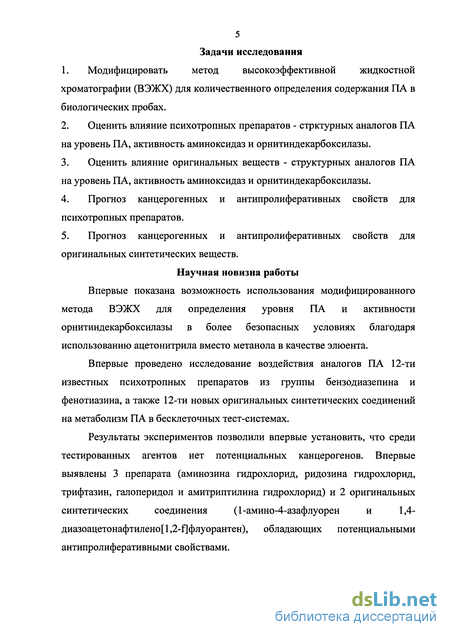 5

Задачи исследования

1. Модифицировать метод высокоэффективной жидкостной хроматографии (ВЭЖХ) для количественного определения содержания ПА в биологических пробах.

2. Оценить влияние психотропных препаратов - стрктурных аналогов ПА на уровень ПА, активность аминоксидаз и орнитиндекарбоксилазы.

3. Оценить влияние оригинальных веществ - структурных аналогов ПА на уровень ПА, активность аминоксидаз и орнитиндекарбоксилазы.

4. Прогноз канцерогенных и антипролиферативных свойств для психотропных препаратов.

5. Прогноз канцерогенных и антипролиферативных свойств для оригинальных синтетических веществ.

Научная новизна работы

Впервые показана возможность использования модифицированного метода ВЭЖХ для определения уровня ПА и активности орнитиндекарбоксилазы в более безопасных условиях благодаря использованию ацетонитрила вместо метанола в качестве элюента.

Впервые проведено исследование воздействия аналогов ПА 12-ти известных психотропных препаратов из группы бензодиазепина и фенотиазина, а также 12-ти новых оригинальных синтетических соединений на метаболизм ПА в бесклеточных тест-системах.

Результаты экспериментов позволили впервые установить, что среди тестированных агентов нет потенциальных канцерогенов. Впервые выявлены 3 препарата (аминозина гидрохлорид, ридозина гидрохлорид, трифтазин, галоперидол и амитриптилина гидрохлорид) и 2 оригинальных синтетических соединения (1-амино-4-азафлуорен и 1,4-диазоацетонафтилено[1,2-f]флуорантен), обладающих потенциальными антипролиферативными свойствами.

dsLib.net
библиотека диссертаций